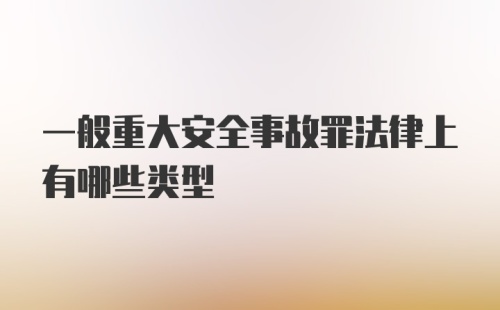 一般重大安全事故罪法律上有哪些类型